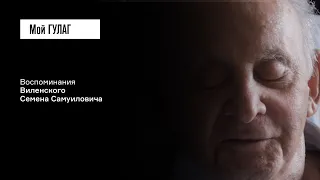 Мой ГУЛАГ

Воспоминания
Виленского
Семена Самуиловича